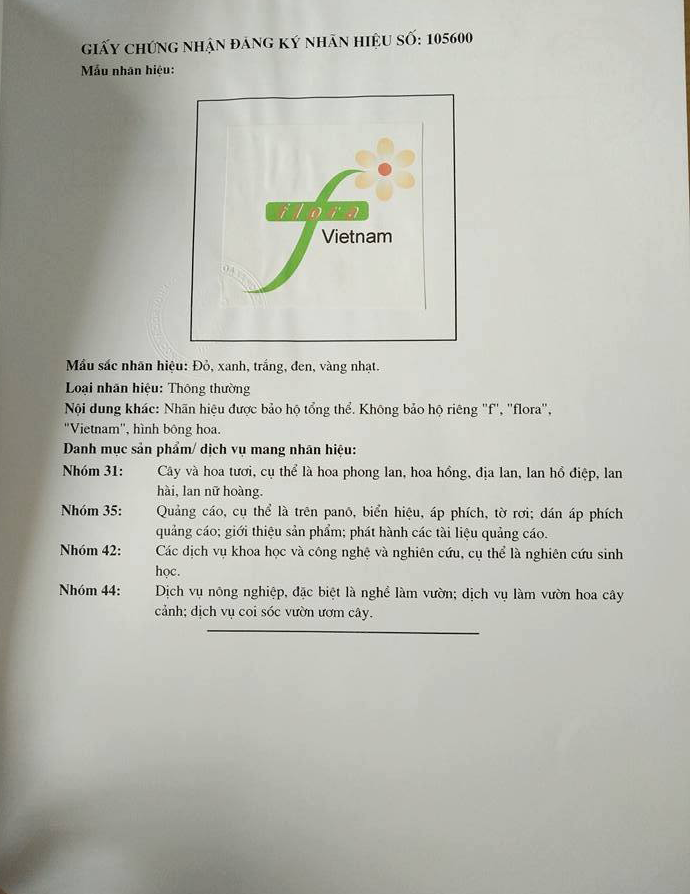 GIẤY CHỨNG NHẬN ĐĂNG KÝ NHÃN HIỆU SỐ: 105600
Mẫu nhãn hiệu:

flora
Vietnam

Màu sắc nhãn hiệu: Đỏ, xanh, trắng, đen, vàng nhạt.
Loại nhãn hiệu: Thông thường
Nội dung khác: Nhãn hiệu được bảo hộ tổng thể. Không bảo hộ riêng "f", "flora", "Vietnam", hình bông hoa.
Danh mục sản phẩm/ dịch vụ mang nhãn hiệu:
Nhóm 31: Cây và hoa tươi, cụ thể là hoa phong lan, hoa hồng, địa lan, lan hồ điệp, lan hài, lan nữ hoàng.
Nhóm 35: Quảng cáo, cụ thể là trên panô, biển hiệu, áp phích, tờ rơi; dán áp phích quảng cáo; giới thiệu sản phẩm; phát hành các tài liệu quảng cáo.
Nhóm 42: Các dịch vụ khoa học và công nghệ và nghiên cứu, cụ thể là nghiên cứu sinh học.
Nhóm 44: Dịch vụ nông nghiệp, đặc biệt là nghề làm vườn; dịch vụ làm vườn hoa cây cảnh; dịch vụ coi sóc vườn ươm cây.